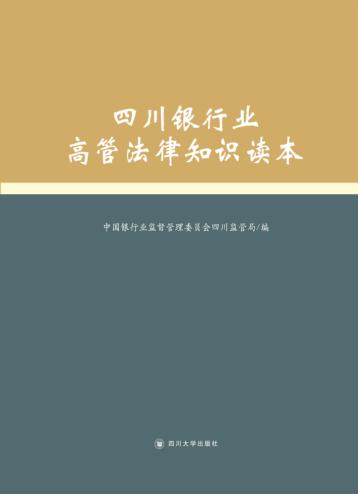 四川银行业
高管法律知识读本

中国银行业监督管理委员会四川监管局/编

四川大学出版社